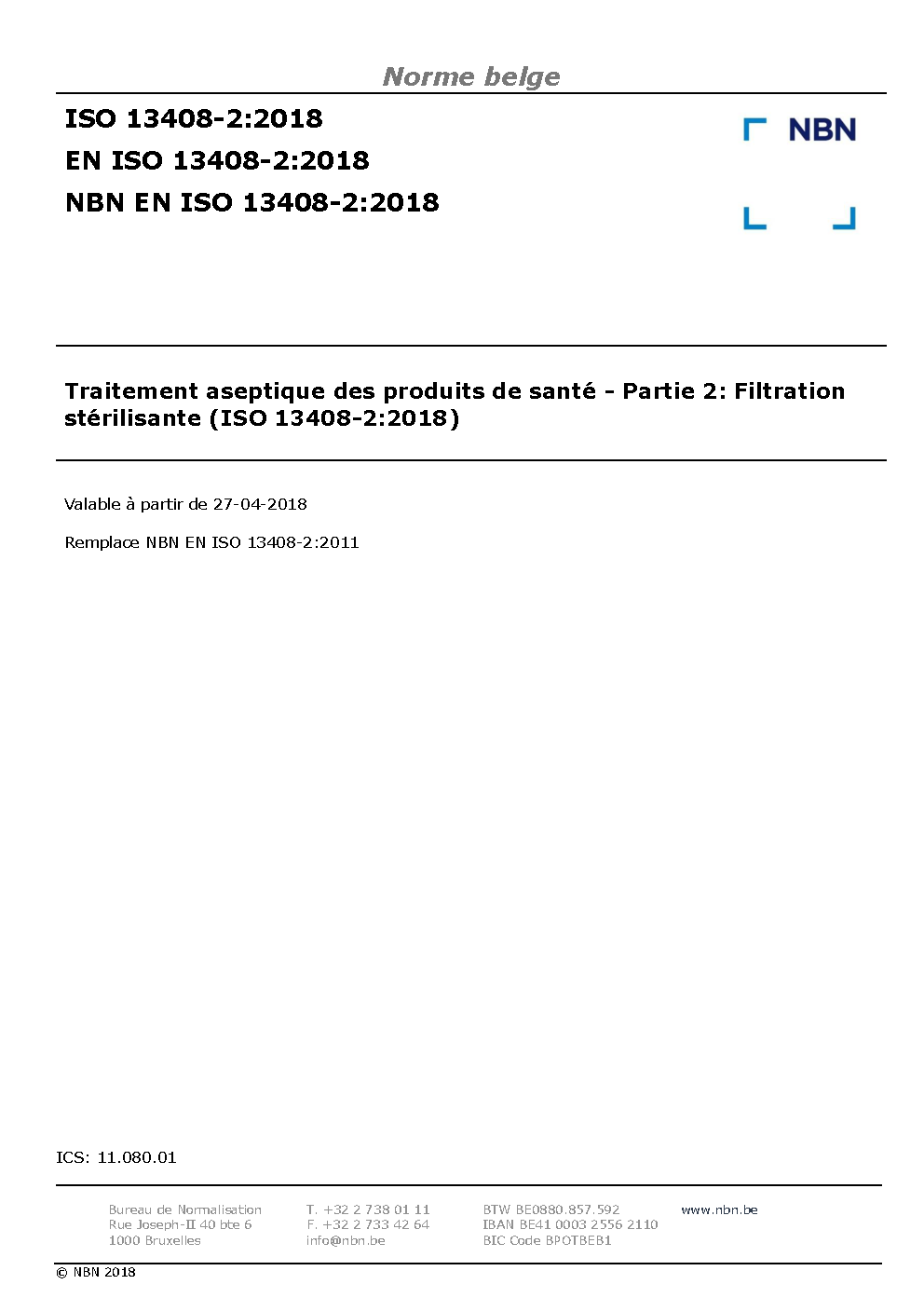 Norme belge

ISO 13408-2:2018
EN ISO 13408-2:2018
NBN EN ISO 13408-2:2018

NBN

Traitement aseptique des produits de santé - Partie 2: Filtration stérilisante (ISO 13408-2:2018)

Valable à partir de 27-04-2018

Remplace NBN EN ISO 13408-2:2011

ICS: 11.080.01

Bureau de Normalisation
Rue Joseph-II 40 bte 6
1000 Bruxelles

T. +32 2 738 01 11
F. +32 2 733 42 64
info@nbn.be

BTW BE0880.857.592
IBAN BE41 0003 2556 2110
BIC Code BPOTBEB1

www.nbn.be

© NBN 2018